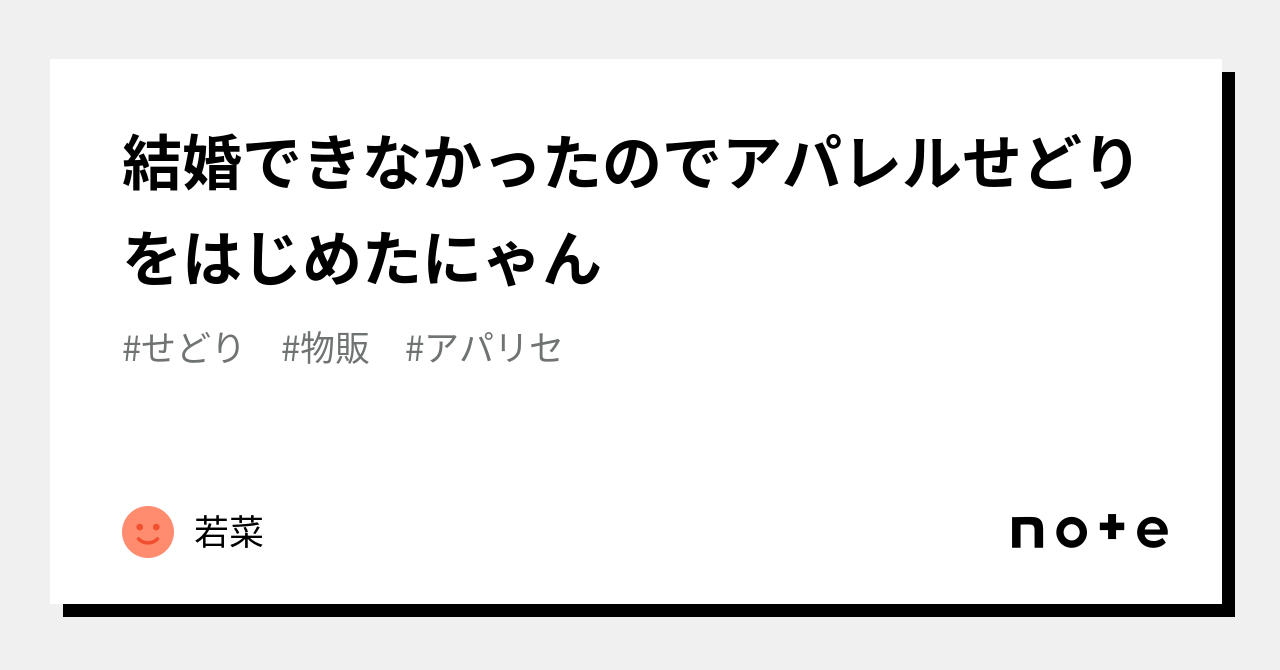 結婚できなかったのでアパレルせどりをはじめたにゃん

#せどり #物販 #アパリセ

若菜

note